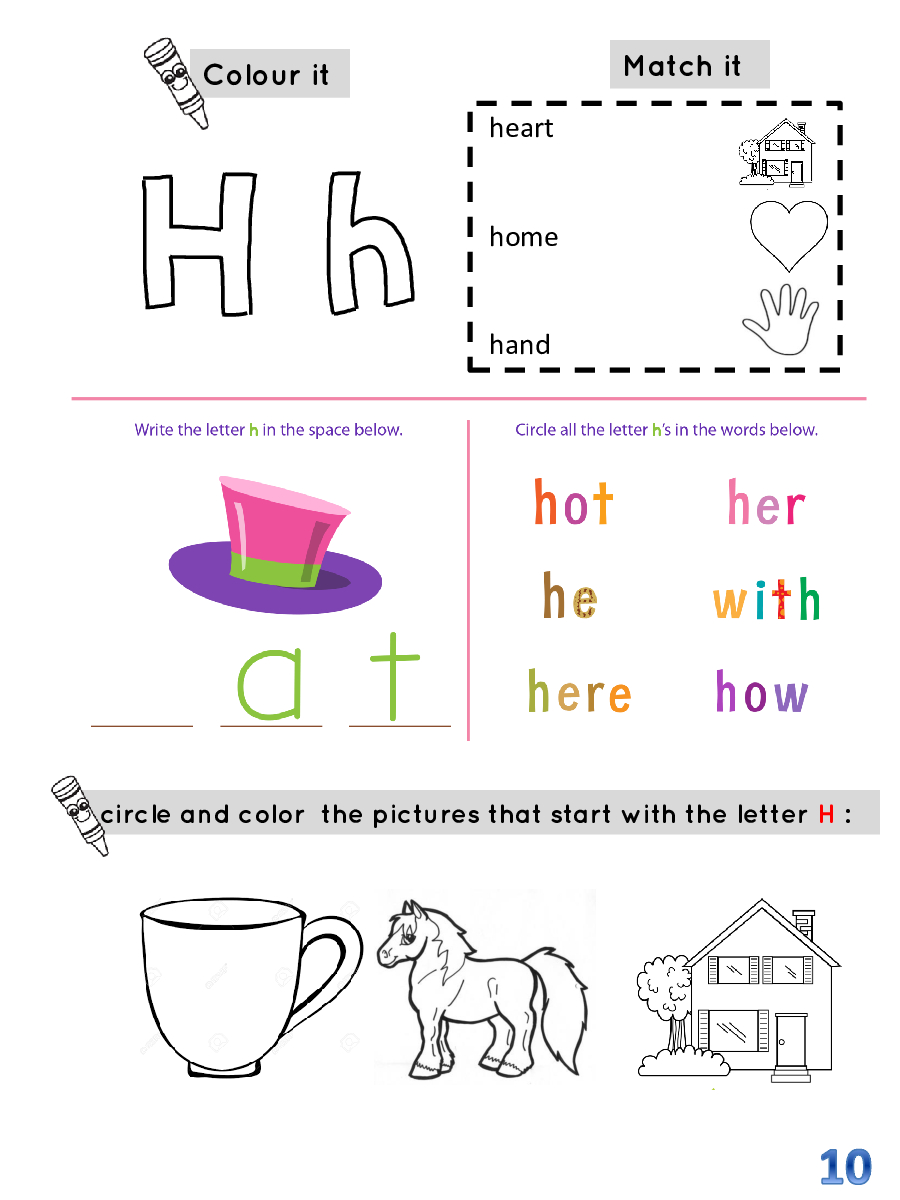 Colour it

H h

Match it

heart

home

hand

Write the letter h in the space below.

____ a t

Circle all the letter h's in the words below.

hot her

he with

here how

circle and color the pictures that start with the letter H :

10